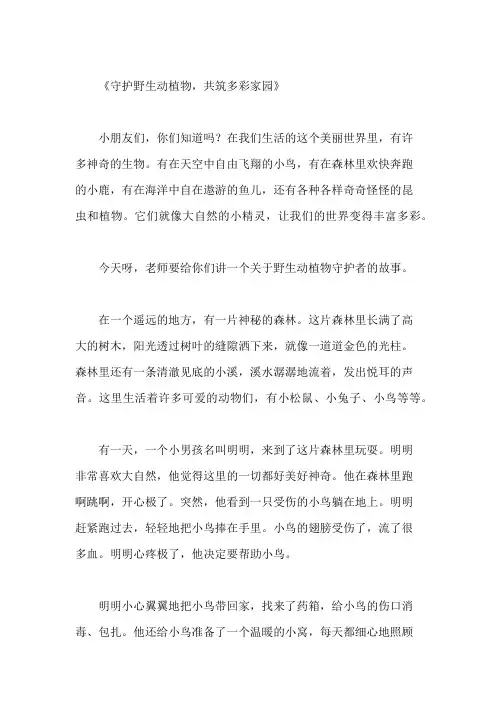 《守护野生动植物，共筑多彩家园》

小朋友们，你们知道吗？在我们生活的这个美丽世界里，有许多神奇的生物。有在天空中自由飞翔的小鸟，有在森林里欢快奔跑的小鹿，有在海洋中自在遨游的鱼儿，还有各种各样奇奇怪怪的昆虫和植物。它们就像大自然的小精灵，让我们的世界变得丰富多彩。

今天呀，老师要给你们讲一个关于野生动植物守护者的故事。

在一个遥远的地方，有一片神秘的森林。这片森林里长满了高大的树木，阳光透过树叶的缝隙洒下来，就像一道道金色的光柱。森林里还有一条清澈见底的小溪，溪水潺潺地流着，发出悦耳的声音。这里生活着许多可爱的动物们，有小松鼠、小兔子、小鸟等等。

有一天，一个小男孩名叫明明，来到了这片森林里玩耍。明明非常喜欢大自然，他觉得这里的一切都好美好神奇。他在森林里跑啊跳啊，开心极了。突然，他看到一只受伤的小鸟躺在地上。明明赶紧跑过去，轻轻地把小鸟捧在手里。小鸟的翅膀受伤了，流了很多血。明明心疼极了，他决定要帮助小鸟。

明明小心翼翼地把小鸟带回家，找来了药箱，给小鸟的伤口消毒、包扎。他还给小鸟准备了一个温暖的小窝，每天都细心地照顾